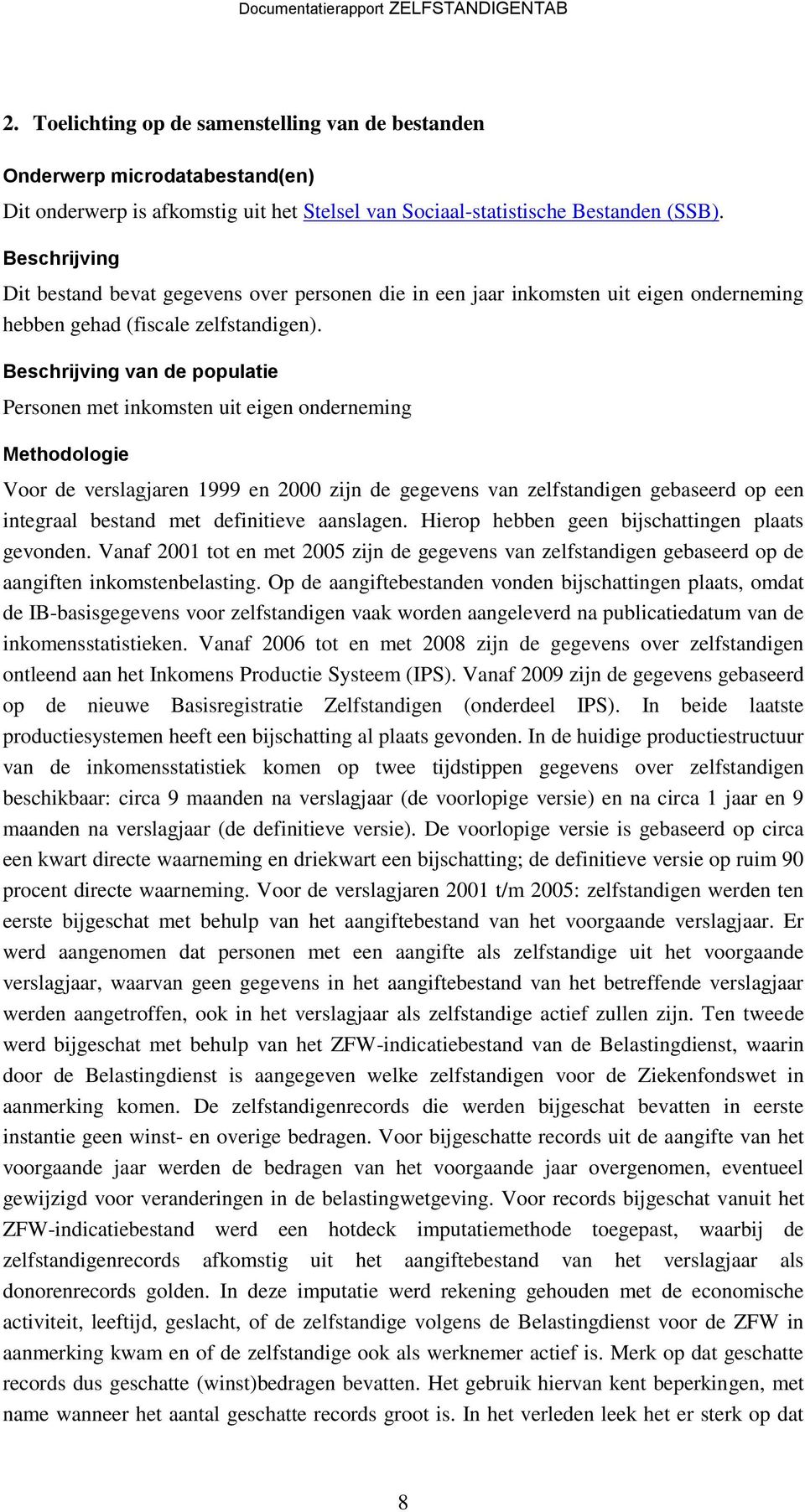 Documentatierapport ZELFSTANDIGENTAB

2. Toelichting op de samenstelling van de bestanden

Onderwerp microdatabestand(en)

Dit onderwerp is afkomstig uit het Stelsel van Sociaal-statistische Bestanden (SSB).

Beschrijving

Dit bestand bevat gegevens over personen die in een jaar inkomsten uit eigen onderneming hebben gehad (fiscale zelfstandigen).

Beschrijving van de populatie

Personen met inkomsten uit eigen onderneming

Methodologie

Voor de verslagjaren 1999 en 2000 zijn de gegevens van zelfstandigen gebaseerd op een integraal bestand met definitieve aanslagen. Hierop hebben geen bijschattingen plaats gevonden. Vanaf 2001 tot en met 2005 zijn de gegevens van zelfstandigen gebaseerd op de aangiften inkomstenbelasting. Op de aangiftebestanden vonden bijschattingen plaats, omdat de IB-basisgegevens voor zelfstandigen vaak worden aangeleverd na publicatiedatum van de inkomensstatistieken. Vanaf 2006 tot en met 2008 zijn de gegevens over zelfstandigen ontleend aan het Inkomens Productie Systeem (IPS). Vanaf 2009 zijn de gegevens gebaseerd op de nieuwe Basisregistratie Zelfstandigen (onderdeel IPS). In beide laatste productiesystemen heeft een bijschatting al plaats gevonden. In de huidige productiestructuur van de inkomensstatistiek komen op twee tijdstippen gegevens over zelfstandigen beschikbaar: circa 9 maanden na verslagjaar (de voorlopige versie) en na circa 1 jaar en 9 maanden na verslagjaar (de definitieve versie). De voorlopige versie is gebaseerd op circa een kwart directe waarneming en driekwart een bijschatting; de definitieve versie op ruim 90 procent directe waarneming. Voor de verslagjaren 2001 t/m 2005: zelfstandigen werden ten eerste bijgeschat met behulp van het aangiftebestand van het voorgaande verslagjaar. Er werd aangenomen dat personen met een aangifte als zelfstandige uit het voorgaande verslagjaar, waarvan geen gegevens in het aangiftebestand van het betreffende verslagjaar werden aangetroffen, ook in het verslagjaar als zelfstandige actief zullen zijn. Ten tweede werd bijgeschat met behulp van het ZFW-indicatiebestand van de Belastingdienst, waarin door de Belastingdienst is aangegeven welke zelfstandigen voor de Ziekenfondswet in aanmerking komen. De zelfstandigenrecords die werden bijgeschat bevatten in eerste instantie geen winst- en overige bedragen. Voor bijgeschatte records uit de aangifte van het voorgaande jaar werden de bedragen van het voorgaande jaar overgenomen, eventueel gewijzigd voor veranderingen in de belastingwetgeving. Voor records bijgeschat vanuit het ZFW-indicatiebestand werd een hotdeck imputatiemethode toegepast, waarbij de zelfstandigenrecords afkomstig uit het aangiftebestand van het verslagjaar als donorenrecords golden. In deze imputatie werd rekening gehouden met de economische activiteit, leeftijd, geslacht, of de zelfstandige volgens de Belastingdienst voor de ZFW in aanmerking kwam en of de zelfstandige ook als werknemer actief is. Merk op dat geschatte records dus geschatte (winst)bedragen bevatten. Het gebruik hiervan kent beperkingen, met name wanneer het aantal geschatte records groot is. In het verleden leek het er sterk op dat

8